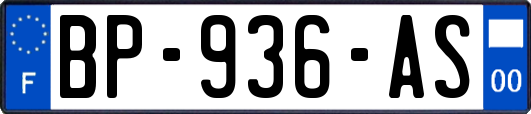 F
BP-936-AS
00